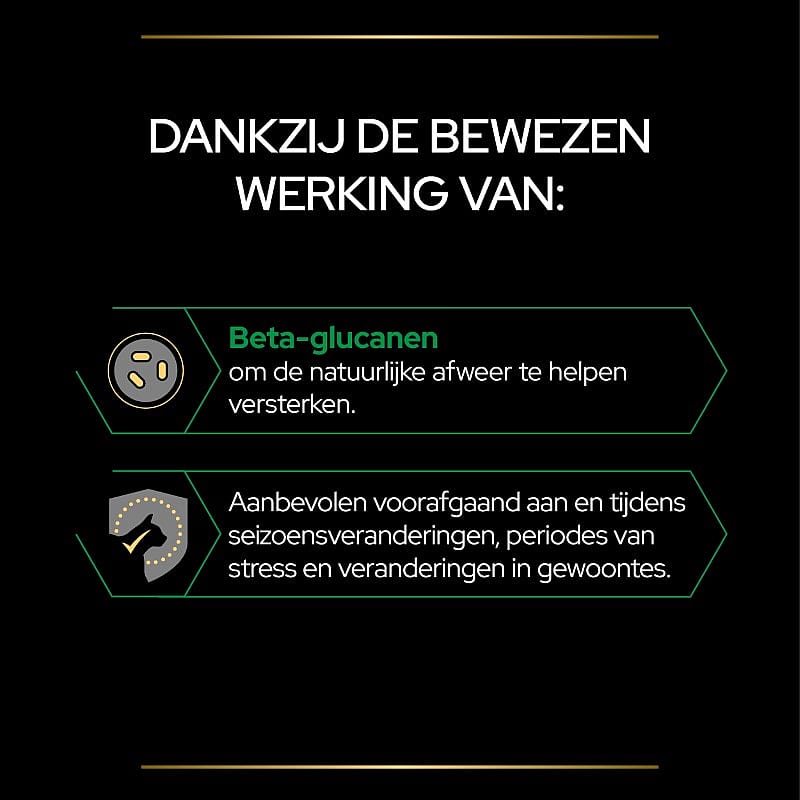 DANKZIJ DE BEWEZEN WERKING VAN:

Beta-glucanen
om de natuurlijke afweer te helpen versterken.

Aanbevolen voorafgaand aan en tijdens seizoensveranderingen, periodes van stress en veranderingen in gewoontes.